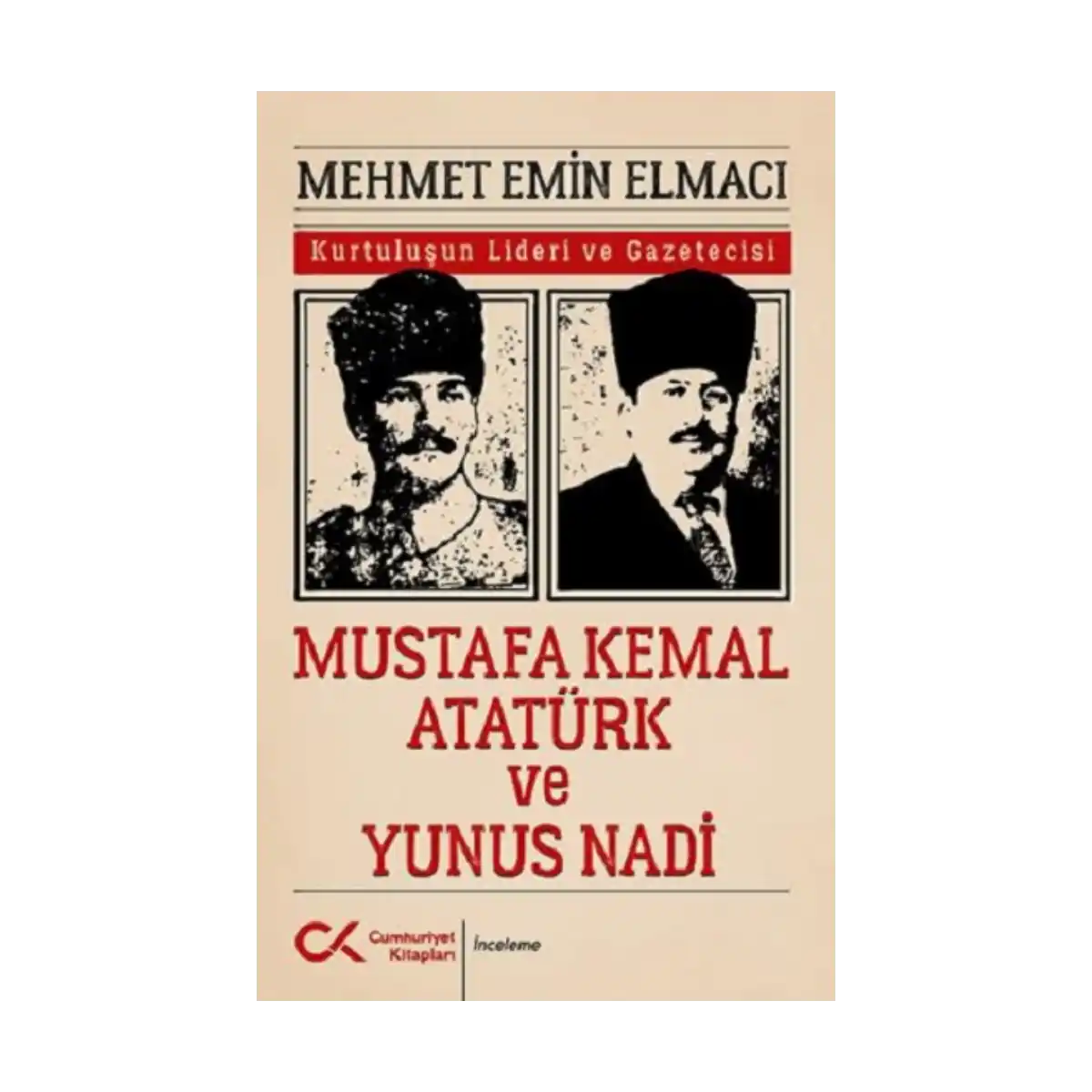 MEHMET EMİN ELMACI

Kurtuluşun Lideri ve Gazetecisi

MUSTAFA KEMAL
ATATÜRK
ve
YUNUS NADİ

Cumhuriyet
Kitapları

İnceleme